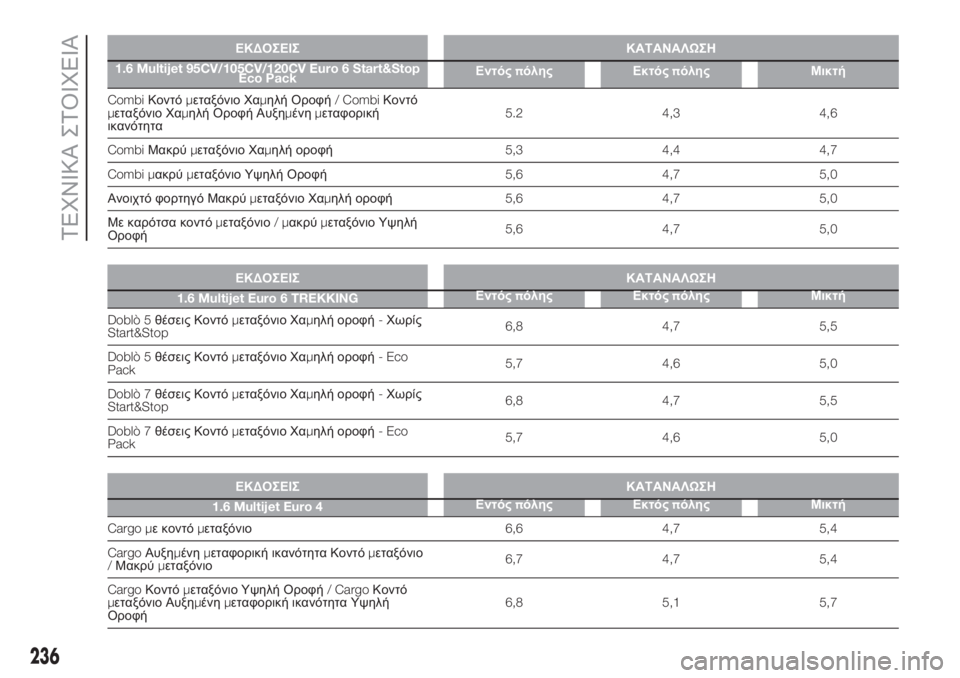 ΤΕΧΝΙΚΑ ΣΤΟΙΧΕΙΑ

| ΕΚΔΟΣΕΙΣ | ΚΑΤΑΝΑΛΩΣΗ | | |
|---|---|---|---|
| 1.6 Multijet 95CV/105CV/120CV Euro 6 Start&Stop Eco Pack | Εντός πόλης | Εκτός πόλης | Μικτή |
| Combi Κοντό μεταξόνιο Χαμηλή Οροφή / Combi Κοντό μεταξόνιο Χαμηλή Οροφή Αυξημένη μεταφορική ικανότητα | 5.2 | 4,3 | 4,6 |
| Combi Μακρύ μεταξόνιο Χαμηλή οροφή | 5,3 | 4,4 | 4,7 |
| Combi μακρύ μεταξόνιο Υψηλή Οροφή | 5,6 | 4,7 | 5,0 |
| Ανοιχτό φορτηγό Μακρύ μεταξόνιο Χαμηλή οροφή | 5,6 | 4,7 | 5,0 |
| Με καρότσα κοντό μεταξόνιο / μακρύ μεταξόνιο Υψηλή Οροφή | 5,6 | 4,7 | 5,0 |

| ΕΚΔΟΣΕΙΣ | ΚΑΤΑΝΑΛΩΣΗ | | |
|---|---|---|---|
| 1.6 Multijet Euro 6 TREKKING | Εντός πόλης | Εκτός πόλης | Μικτή |
| Doblò 5 θέσεις Κοντό μεταξόνιο Χαμηλή οροφή - Χωρίς Start&Stop | 6,8 | 4,7 | 5,5 |
| Doblò 5 θέσεις Κοντό μεταξόνιο Χαμηλή οροφή - Eco Pack | 5,7 | 4,6 | 5,0 |
| Doblò 7 θέσεις Κοντό μεταξόνιο Χαμηλή οροφή - Χωρίς Start&Stop | 6,8 | 4,7 | 5,5 |
| Doblò 7 θέσεις Κοντό μεταξόνιο Χαμηλή οροφή - Eco Pack | 5,7 | 4,6 | 5,0 |

| ΕΚΔΟΣΕΙΣ | ΚΑΤΑΝΑΛΩΣΗ | | |
|---|---|---|---|
| 1.6 Multijet Euro 4 | Εντός πόλης | Εκτός πόλης | Μικτή |
| Cargo με κοντό μεταξόνιο | 6,6 | 4,7 | 5,4 |
| Cargo Αυξημένη μεταφορική ικανότητα Κοντό μεταξόνιο / Μακρύ μεταξόνιο | 6,7 | 4,7 | 5,4 |
| Cargo Κοντό μεταξόνιο Υψηλή Οροφή / Cargo Κοντό μεταξόνιο Αυξημένη μεταφορική ικανότητα Υψηλή Οροφή | 6,8 | 5,1 | 5,7 |

236

carmanualsonline.info